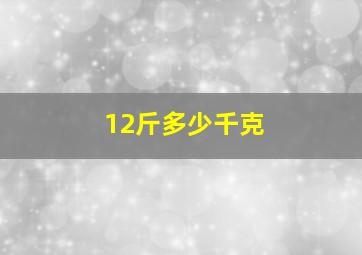 12斤多少千克